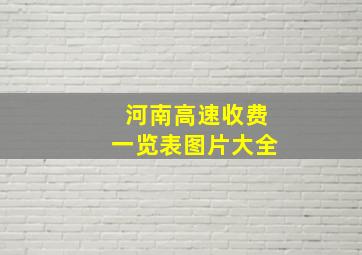 河南高速收费
一览表图片大全